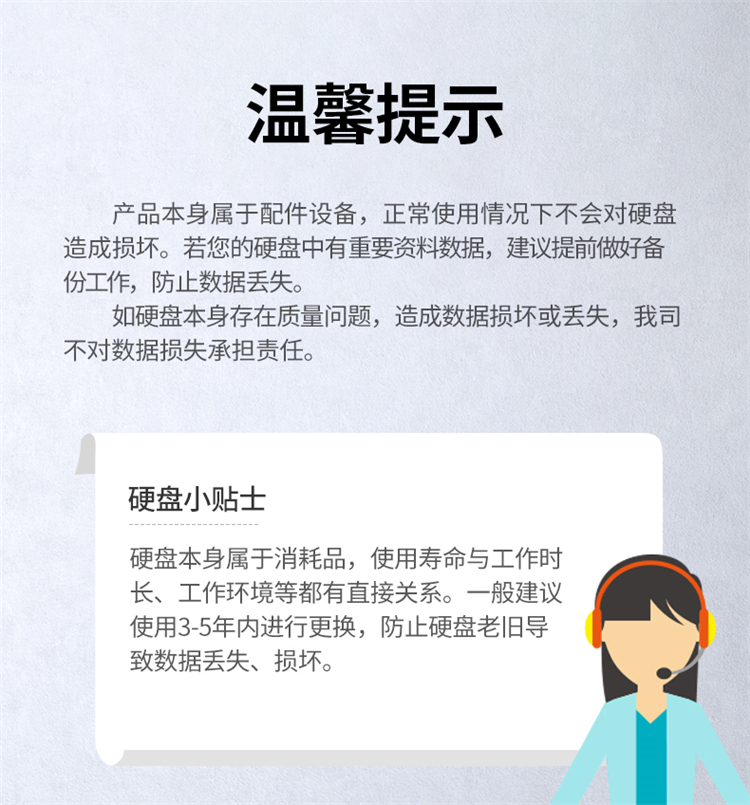 温馨提示

产品本身属于配件设备，正常使用情况下不会对硬盘造成损坏。若您的硬盘中有重要资料数据，建议提前做好备份工作，防止数据丢失。

如硬盘本身存在质量问题，造成数据损坏或丢失，我司不对数据损失承担责任。

硬盘小贴士

硬盘本身属于消耗品，使用寿命与工作时长、工作环境等都有直接关系。一般建议使用3-5年内进行更换，防止硬盘老旧导致数据丢失、损坏。